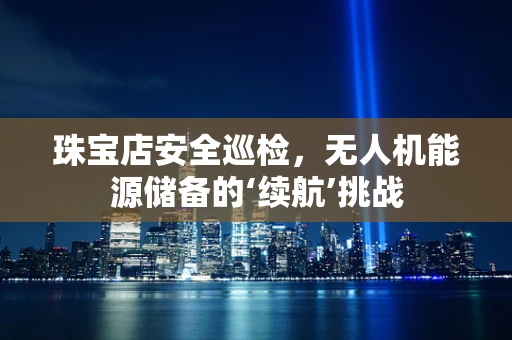 珠宝店安全巡检，无人机能源储备的‘续航’挑战